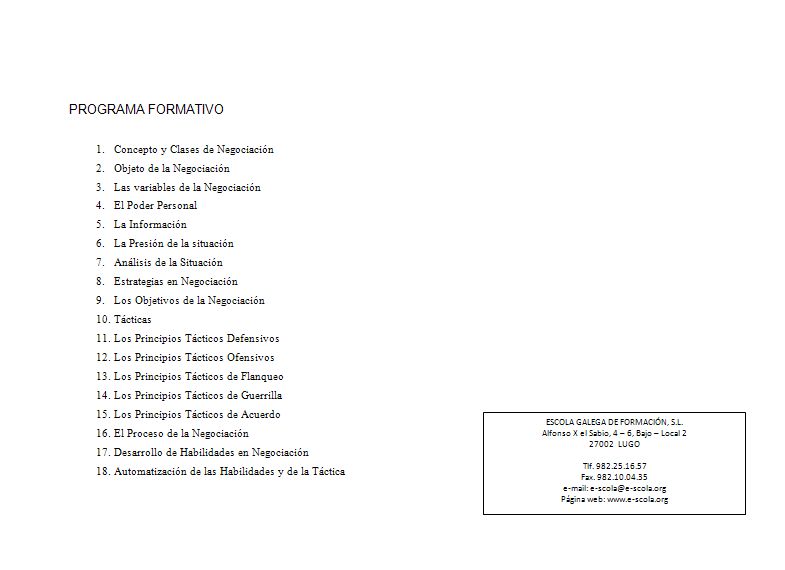 PROGRAMA FORMATIVO

1. Concepto y Clases de Negociación
2. Objeto de la Negociación
3. Las variables de la Negociación
4. El Poder Personal
5. La Información
6. La Presión de la situación
7. Análisis de la Situación
8. Estrategias en Negociación
9. Los Objetivos de la Negociación
10. Tácticas
11. Los Principios Tácticos Defensivos
12. Los Principios Tácticos Ofensivos
13. Los Principios Tácticos de Flanqueo
14. Los Principios Tácticos de Guerrilla
15. Los Principios Tácticos de Acuerdo
16. El Proceso de la Negociación
17. Desarrollo de Habilidades en Negociación
18. Automatización de las Habilidades y de la Táctica

ESCOLA GALEGA DE FORMACIÓN, S.L.
Alfonso X el Sabio, 4 – 6, Bajo – Local 2
27002 LUGO

Tlf. 982.25.16.57
Fax. 982.10.04.35
e-mail: e-scola@e-scola.org
Página web: www.e-scola.org